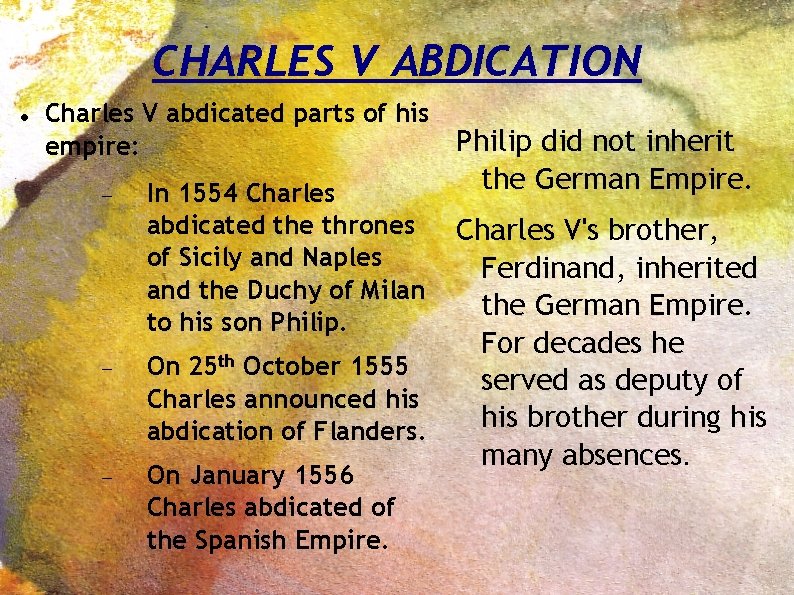 CHARLES V ABDICATION

• Charles V abdicated parts of his empire:

- In 1554 Charles abdicated the thrones of Sicily and Naples and the Duchy of Milan to his son Philip.
- On 25th October 1555 Charles announced his abdication of Flanders.
- On January 1556 Charles abdicated of the Spanish Empire.

Philip did not inherit the German Empire.

Charles V's brother, Ferdinand, inherited the German Empire. For decades he served as deputy of his brother during his many absences.